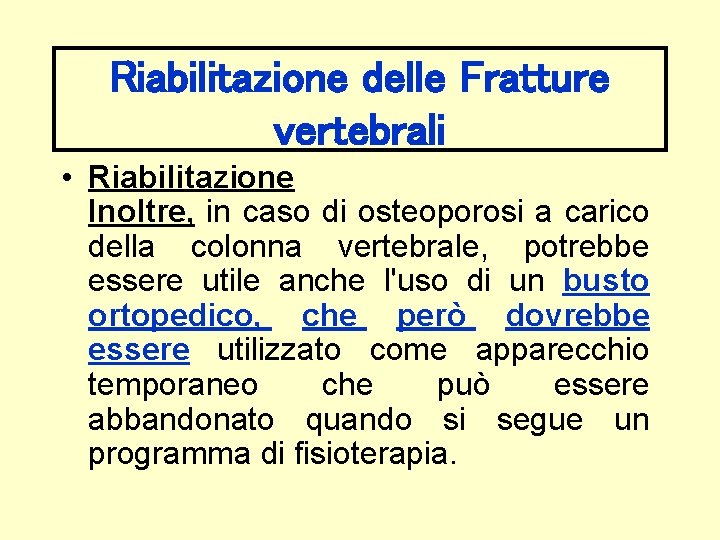 Riabilitazione delle Fratture vertebrali

• Riabilitazione
Inoltre, in caso di osteoporosi a carico della colonna vertebrale, potrebbe essere utile anche l'uso di un busto ortopedico, che però dovrebbe essere utilizzato come apparecchio temporaneo che può essere abbandonato quando si segue un programma di fisioterapia.